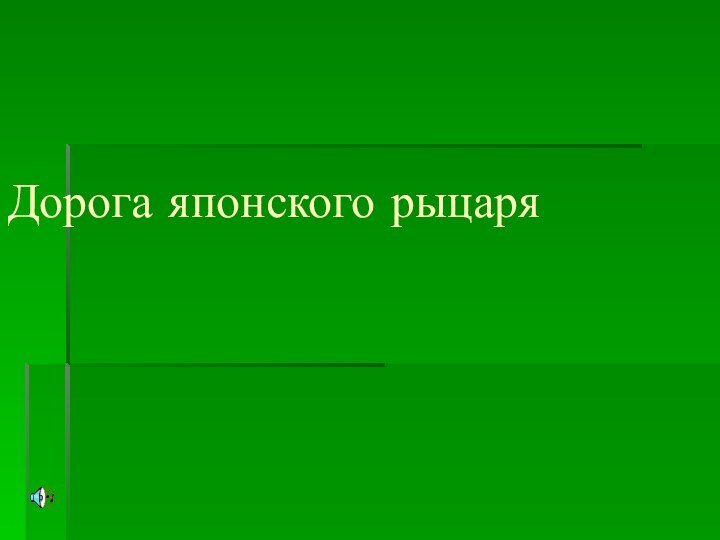 Дорога японского рыцаря